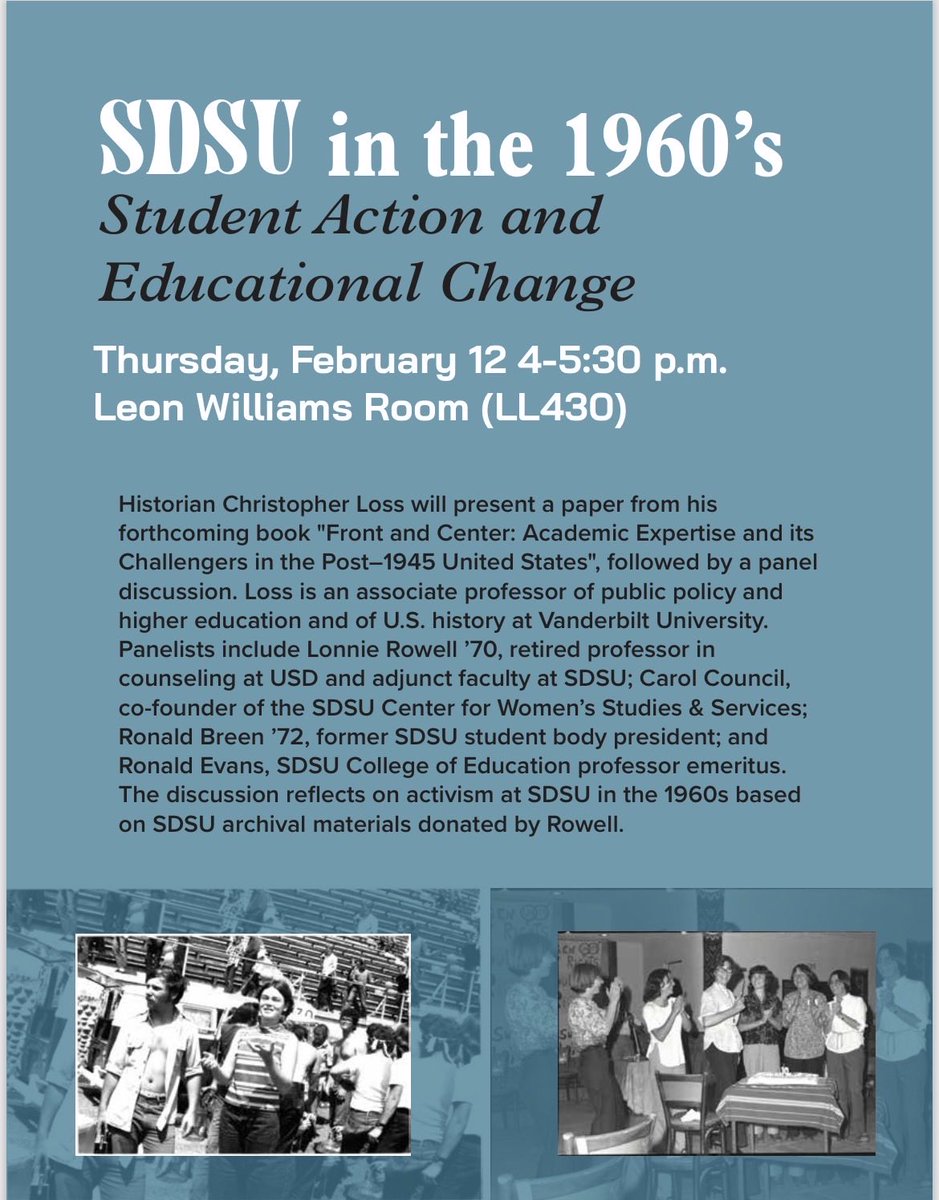 SDSU in the 1960's

Student Action and Educational Change

Thursday, February 12 4-5:30 p.m.
Leon Williams Room (LL430)

Historian Christopher Loss will present a paper from his forthcoming book "Front and Center: Academic Expertise and its Challengers in the Post–1945 United States", followed by a panel discussion. Loss is an associate professor of public policy and higher education and of U.S. history at Vanderbilt University. Panelists include Lonnie Rowell '70, retired professor in counseling at USD and adjunct faculty at SDSU; Carol Council, co-founder of the SDSU Center for Women's Studies & Services; Ronald Breen '72, former SDSU student body president; and Ronald Evans, SDSU College of Education professor emeritus. The discussion reflects on activism at SDSU in the 1960s based on SDSU archival materials donated by Rowell.